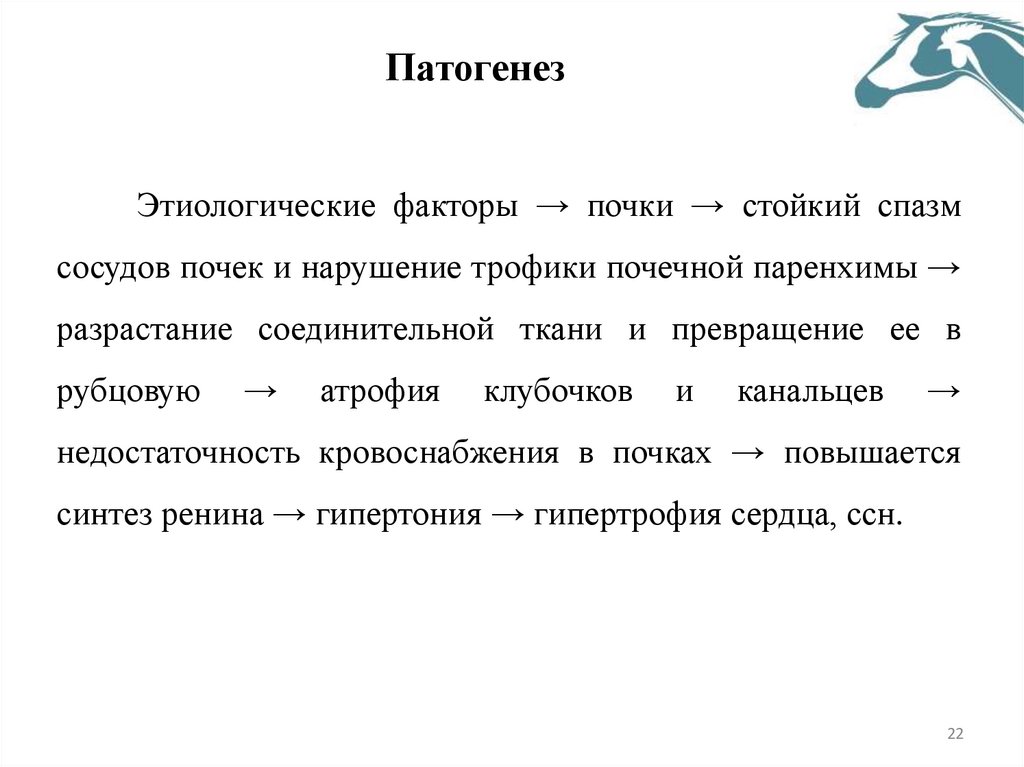 Патогенез

Этиологические факторы → почки → стойкий спазм сосудов почек и нарушение трофики почечной паренхимы → разрастание соединительной ткани и превращение ее в рубцовую → атрофия клубочков и канальцев → недостаточность кровоснабжения в почках → повышается синтез ренина → гипертония → гипертрофия сердца, ссн.

22